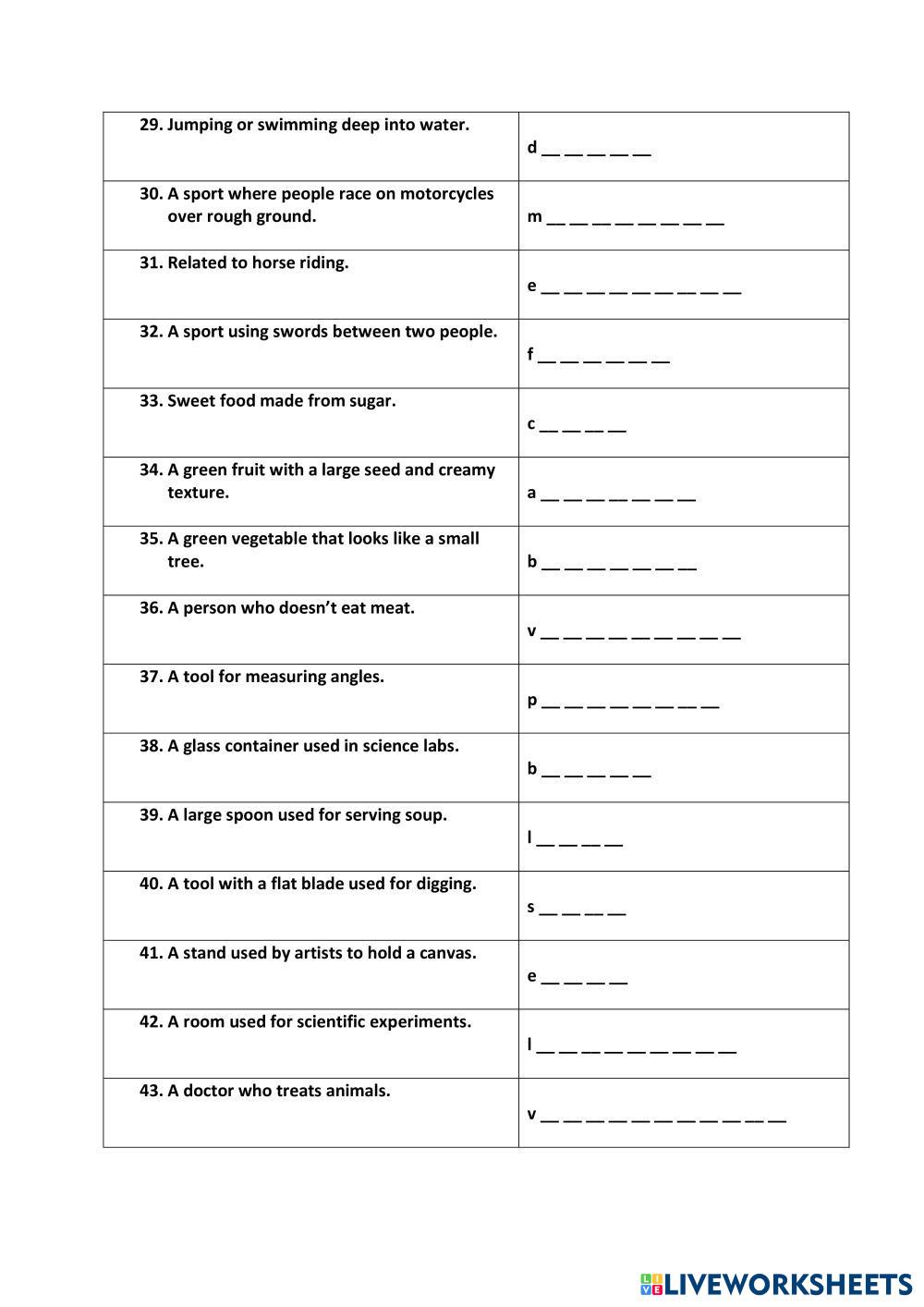 | | |
|---|---|
| 29. Jumping or swimming deep into water. | d __ __ __ __ __ |
| 30. A sport where people race on motorcycles over rough ground. | m __ __ __ __ __ __ __ __ |
| 31. Related to horse riding. | e __ __ __ __ __ __ __ __ __ |
| 32. A sport using swords between two people. | f __ __ __ __ __ __ |
| 33. Sweet food made from sugar. | c __ __ __ __ |
| 34. A green fruit with a large seed and creamy texture. | a __ __ __ __ __ __ __ |
| 35. A green vegetable that looks like a small tree. | b __ __ __ __ __ __ __ |
| 36. A person who doesn't eat meat. | v __ __ __ __ __ __ __ __ __ |
| 37. A tool for measuring angles. | p __ __ __ __ __ __ __ __ |
| 38. A glass container used in science labs. | b __ __ __ __ __ |
| 39. A large spoon used for serving soup. | l __ __ __ __ |
| 40. A tool with a flat blade used for digging. | s __ __ __ __ |
| 41. A stand used by artists to hold a canvas. | e __ __ __ __ |
| 42. A room used for scientific experiments. | l __ __ __ __ __ __ __ __ __ |
| 43. A doctor who treats animals. | v __ __ __ __ __ __ __ __ __ __ __ |

LIVEWORKSHEETS